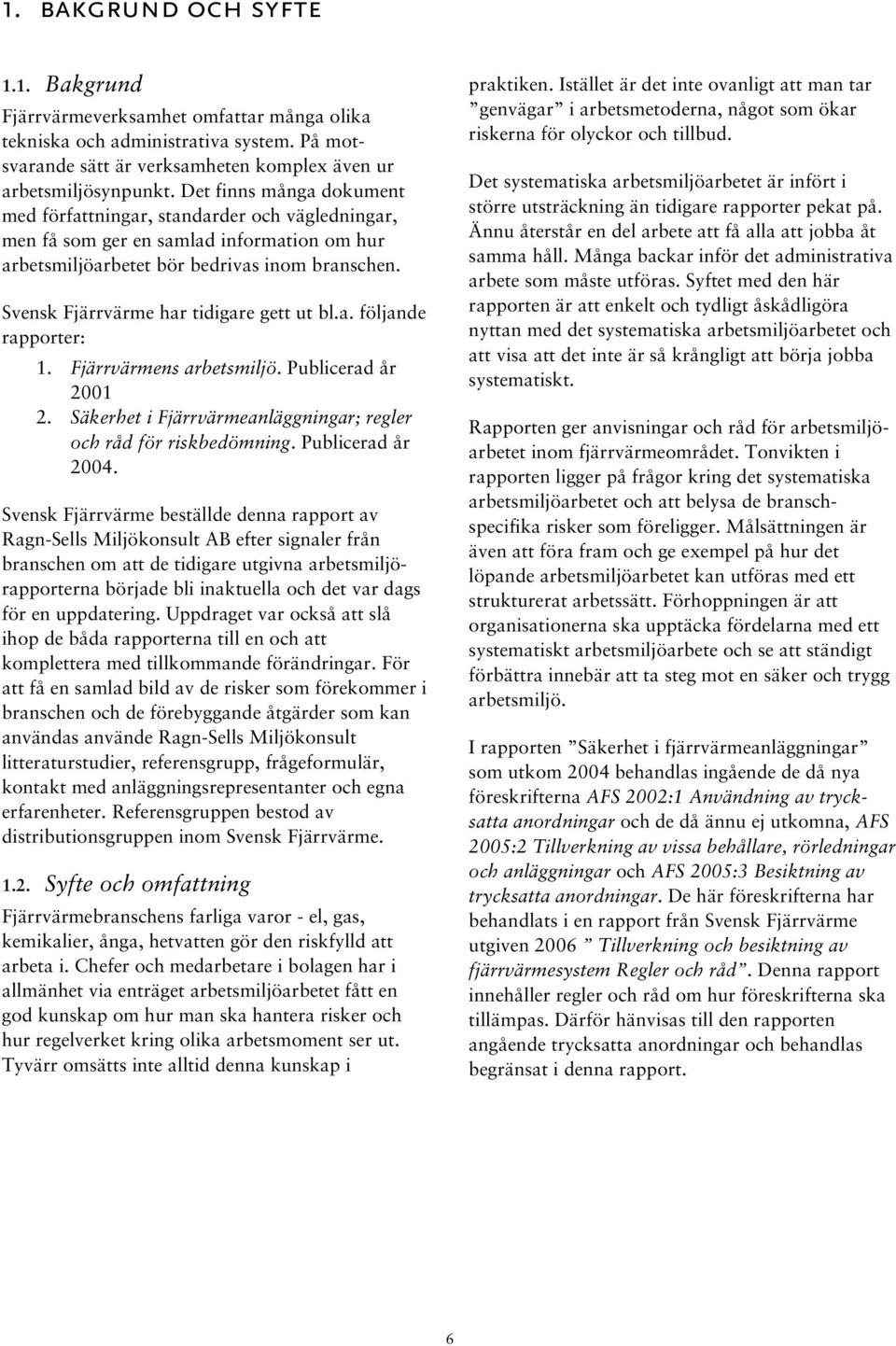 1. BAKGRUND OCH SYFTE

1.1. Bakgrund

Fjärrvärmeverksamhet omfattar många olika tekniska och administrativa system. På motsvarande sätt är verksamheten komplex även ur arbetsmiljösynpunkt. Det finns många dokument med författningar, standarder och vägledningar, men få som ger en samlad information om hur arbetsmiljöarbetet bör bedrivas inom branschen.

Svensk Fjärrvärme har tidigare gett ut bl.a. följande rapporter:

1. Fjärrvärmens arbetsmiljö. Publicerad år 2001
2. Säkerhet i Fjärrvärmeanläggningar; regler och råd för riskbedömning. Publicerad år 2004.

Svensk Fjärrvärme beställde denna rapport av Ragn-Sells Miljökonsult AB efter signaler från branschen om att de tidigare utgivna arbetsmiljörapporterna började bli inaktuella och det var dags för en uppdatering. Uppdraget var också att slå ihop de båda rapporterna till en och att komplettera med tillkommande förändringar. För att få en samlad bild av de risker som förekommer i branschen och de förebyggande åtgärder som kan användas använde Ragn-Sells Miljökonsult litteraturstudier, referensgrupp, frågeformulär, kontakt med anläggningsrepresentanter och egna erfarenheter. Referensgruppen bestod av distributionsgruppen inom Svensk Fjärrvärme.

1.2. Syfte och omfattning

Fjärrvärmebranschens farliga varor - el, gas, kemikalier, ånga, hetvatten gör den riskfylld att arbeta i. Chefer och medarbetare i bolagen har i allmänhet via enträget arbetsmiljöarbetet fått en god kunskap om hur man ska hantera risker och hur regelverket kring olika arbetsmoment ser ut. Tyvärr omsätts inte alltid denna kunskap i praktiken. Istället är det inte ovanligt att man tar ”genvägar” i arbetsmetoderna, något som ökar riskerna för olyckor och tillbud.

Det systematiska arbetsmiljöarbetet är infört i större utsträckning än tidigare rapporter pekat på. Ännu återstår en del arbete att få alla att jobba åt samma håll. Många backar inför det administrativa arbete som måste utföras. Syftet med den här rapporten är att enkelt och tydligt åskådligöra nyttan med det systematiska arbetsmiljöarbetet och att visa att det inte är så krångligt att börja jobba systematiskt.

Rapporten ger anvisningar och råd för arbetsmiljöarbetet inom fjärrvärmeområdet. Tonvikten i rapporten ligger på frågor kring det systematiska arbetsmiljöarbetet och att belysa de branschspecifika risker som föreligger. Målsättningen är även att föra fram och ge exempel på hur det löpande arbetsmiljöarbetet kan utföras med ett strukturerat arbetssätt. Förhoppningen är att organisationerna ska upptäcka fördelarna med ett systematiskt arbetsmiljöarbete och se att ständigt förbättra innebär att ta steg mot en säker och trygg arbetsmiljö.

I rapporten ”Säkerhet i fjärrvärmeanläggningar” som utkom 2004 behandlas ingående de då nya föreskrifterna AFS 2002:1 Användning av trycksatta anordningar och de då ännu ej utkomna, AFS 2005:2 Tillverkning av vissa behållare, rörledningar och anläggningar och AFS 2005:3 Besiktning av trycksatta anordningar. De här föreskrifterna har behandlats i en rapport från Svensk Fjärrvärme utgiven 2006 ” Tillverkning och besiktning av fjärrvärmesystem Regler och råd”. Denna rapport innehåller regler och råd om hur föreskrifterna ska tillämpas. Därför hänvisas till den rapporten angående trycksatta anordningar och behandlas begränsat i denna rapport.

6